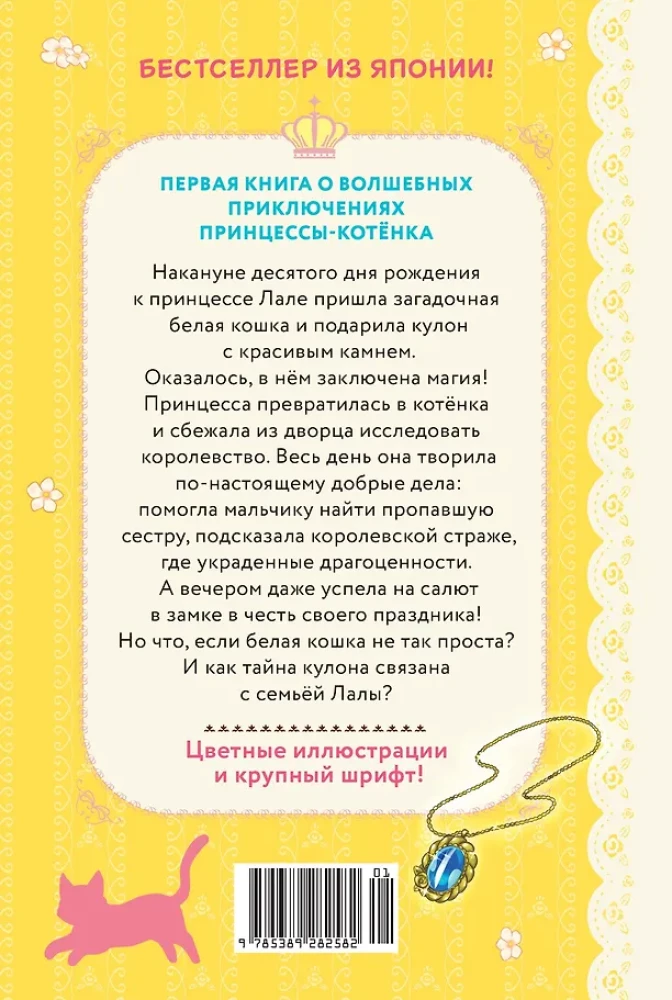 БЕСТСЕЛЛЕР ИЗ ЯПОНИИ!

ПЕРВАЯ КНИГА О ВОЛШЕБНЫХ ПРИКЛЮЧЕНИЯХ ПРИНЦЕССЫ-КОТЁНКА

Накануне десятого дня рождения к принцессе Лале пришла загадочная белая кошка и подарила кулон с красивым камнем. Оказалось, в нём заключена магия! Принцесса превратилась в котёнка и сбежала из дворца исследовать королевство. Весь день она творила по-настоящему добрые дела: помогла мальчику найти пропавшую сестру, подсказала королевской страже, где украденные драгоценности. А вечером даже успела на салют в замке в честь своего праздника! Но что, если белая кошка не так проста? И как тайна кулона связана с семьёй Лалы?

Цветные иллюстрации и крупный шрифт!

01
9 785389 282582